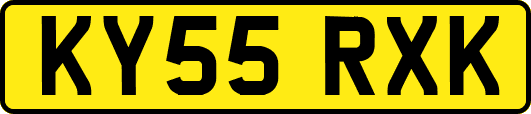 KY55 RXK